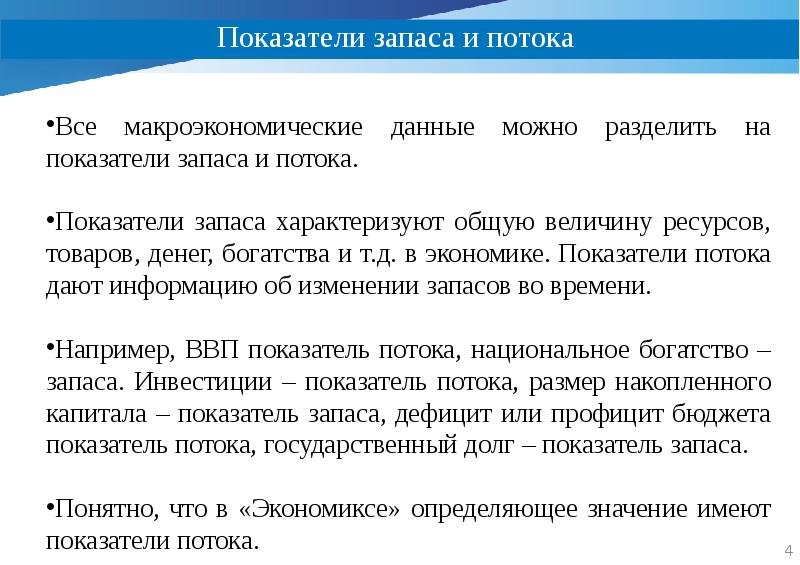 Показатели запаса и потока

•Все макроэкономические данные можно разделить на показатели запаса и потока.

•Показатели запаса характеризуют общую величину ресурсов, товаров, денег, богатства и т.д. в экономике. Показатели потока дают информацию об изменении запасов во времени.

•Например, ВВП показатель потока, национальное богатство – запаса. Инвестиции – показатель потока, размер накопленного капитала – показатель запаса, дефицит или профицит бюджета показатель потока, государственный долг – показатель запаса.

•Понятно, что в «Экономиксе» определяющее значение имеют показатели потока.

4